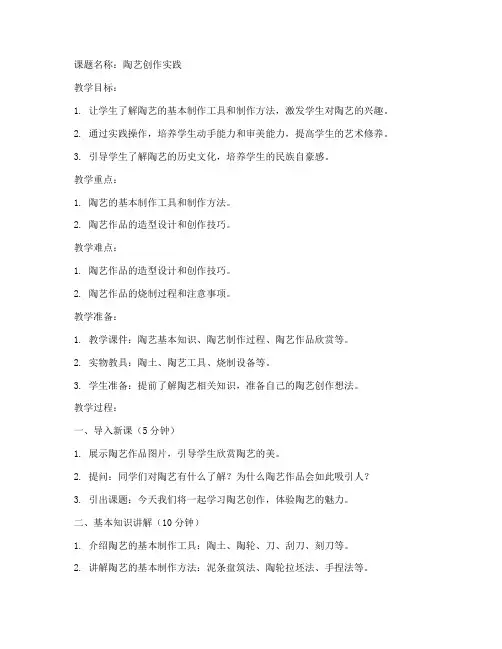 课题名称：陶艺创作实践

教学目标：

1. 让学生了解陶艺的基本制作工具和制作方法，激发学生对陶艺的兴趣。

2. 通过实践操作，培养学生动手能力和审美能力，提高学生的艺术修养。

3. 引导学生了解陶艺的历史文化，培养学生的民族自豪感。

教学重点：

1. 陶艺的基本制作工具和制作方法。

2. 陶艺作品的造型设计和创作技巧。

教学难点：

1. 陶艺作品的造型设计和创作技巧。

2. 陶艺作品的烧制过程和注意事项。

教学准备：

1. 教学课件：陶艺基本知识、陶艺制作过程、陶艺作品欣赏等。

2. 实物教具：陶土、陶艺工具、烧制设备等。

3. 学生准备：提前了解陶艺相关知识，准备自己的陶艺创作想法。

教学过程：

一、导入新课（5分钟）

1. 展示陶艺作品图片，引导学生欣赏陶艺的美。

2. 提问：同学们对陶艺有什么了解？为什么陶艺作品会如此吸引人？

3. 引出课题：今天我们将一起学习陶艺创作，体验陶艺的魅力。

二、基本知识讲解（10分钟）

1. 介绍陶艺的基本制作工具：陶土、陶轮、刀、刮刀、刻刀等。

2. 讲解陶艺的基本制作方法：泥条盘筑法、陶轮拉坯法、手捏法等。